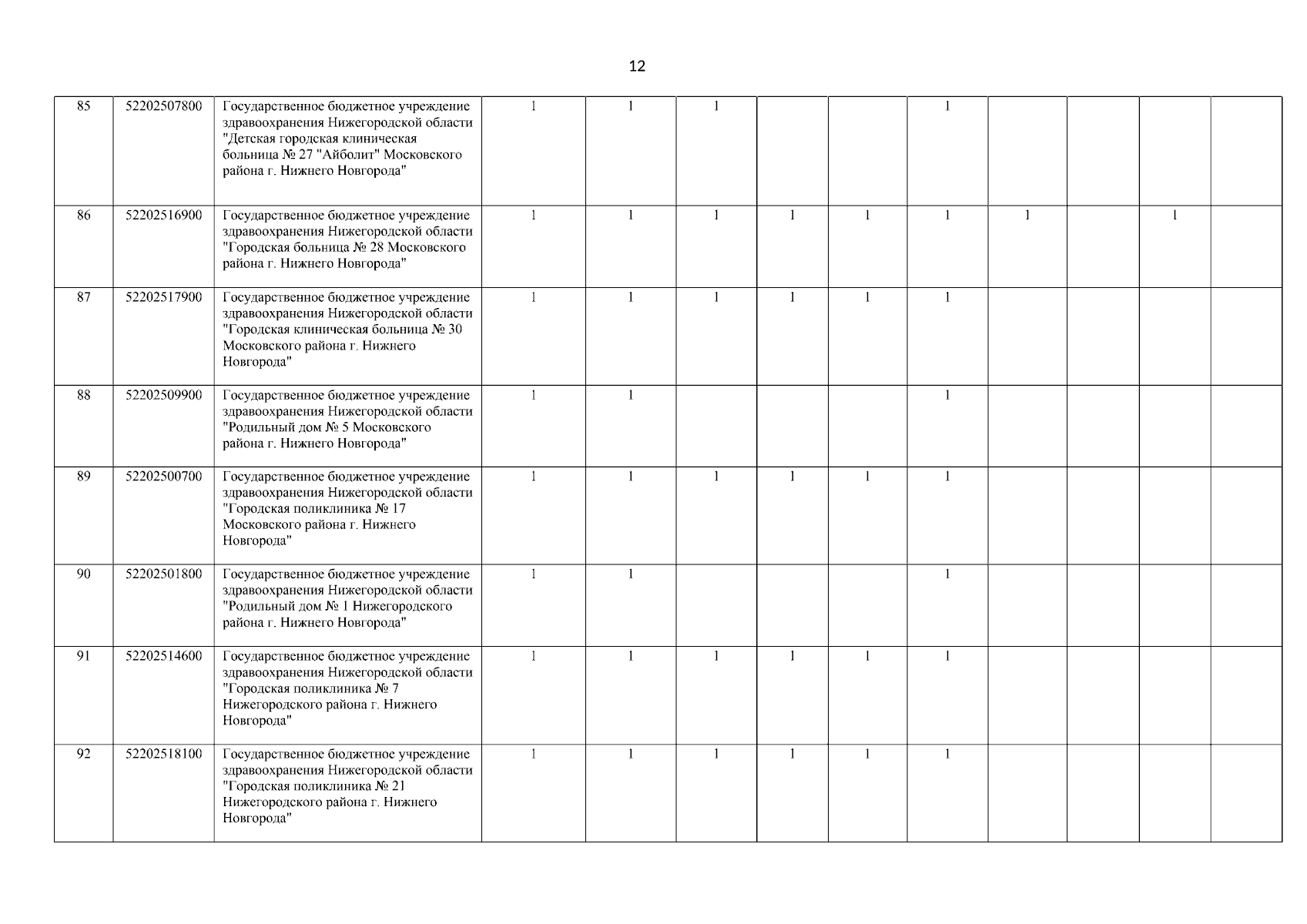 12

| | | | | | | | | | | | | |
|---|---|---|---|---|---|---|---|---|---|---|---|---|
| 85 | 52202507800 | Государственное бюджетное учреждение здравоохранения Нижегородской области "Детская городская клиническая больница № 27 "Айболит" Московского района г. Нижнего Новгорода" | 1 | 1 | 1 | | | 1 | | | | |
| 86 | 52202516900 | Государственное бюджетное учреждение здравоохранения Нижегородской области "Городская больница № 28 Московского района г. Нижнего Новгорода" | 1 | 1 | 1 | 1 | 1 | 1 | 1 | | 1 | |
| 87 | 52202517900 | Государственное бюджетное учреждение здравоохранения Нижегородской области "Городская клиническая больница № 30 Московского района г. Нижнего Новгорода" | 1 | 1 | 1 | 1 | 1 | 1 | | | | |
| 88 | 52202509900 | Государственное бюджетное учреждение здравоохранения Нижегородской области "Родильный дом № 5 Московского района г. Нижнего Новгорода" | 1 | 1 | | | | 1 | | | | |
| 89 | 52202500700 | Государственное бюджетное учреждение здравоохранения Нижегородской области "Городская поликлиника № 17 Московского района г. Нижнего Новгорода" | 1 | 1 | 1 | 1 | 1 | 1 | | | | |
| 90 | 52202501800 | Государственное бюджетное учреждение здравоохранения Нижегородской области "Родильный дом № 1 Нижегородского района г. Нижнего Новгорода" | 1 | 1 | | | | 1 | | | | |
| 91 | 52202514600 | Государственное бюджетное учреждение здравоохранения Нижегородской области "Городская поликлиника № 7 Нижегородского района г. Нижнего Новгорода" | 1 | 1 | 1 | 1 | 1 | 1 | | | | |
| 92 | 52202518100 | Государственное бюджетное учреждение здравоохранения Нижегородской области "Городская поликлиника № 21 Нижегородского района г. Нижнего Новгорода" | 1 | 1 | 1 | 1 | 1 | 1 | | | | |